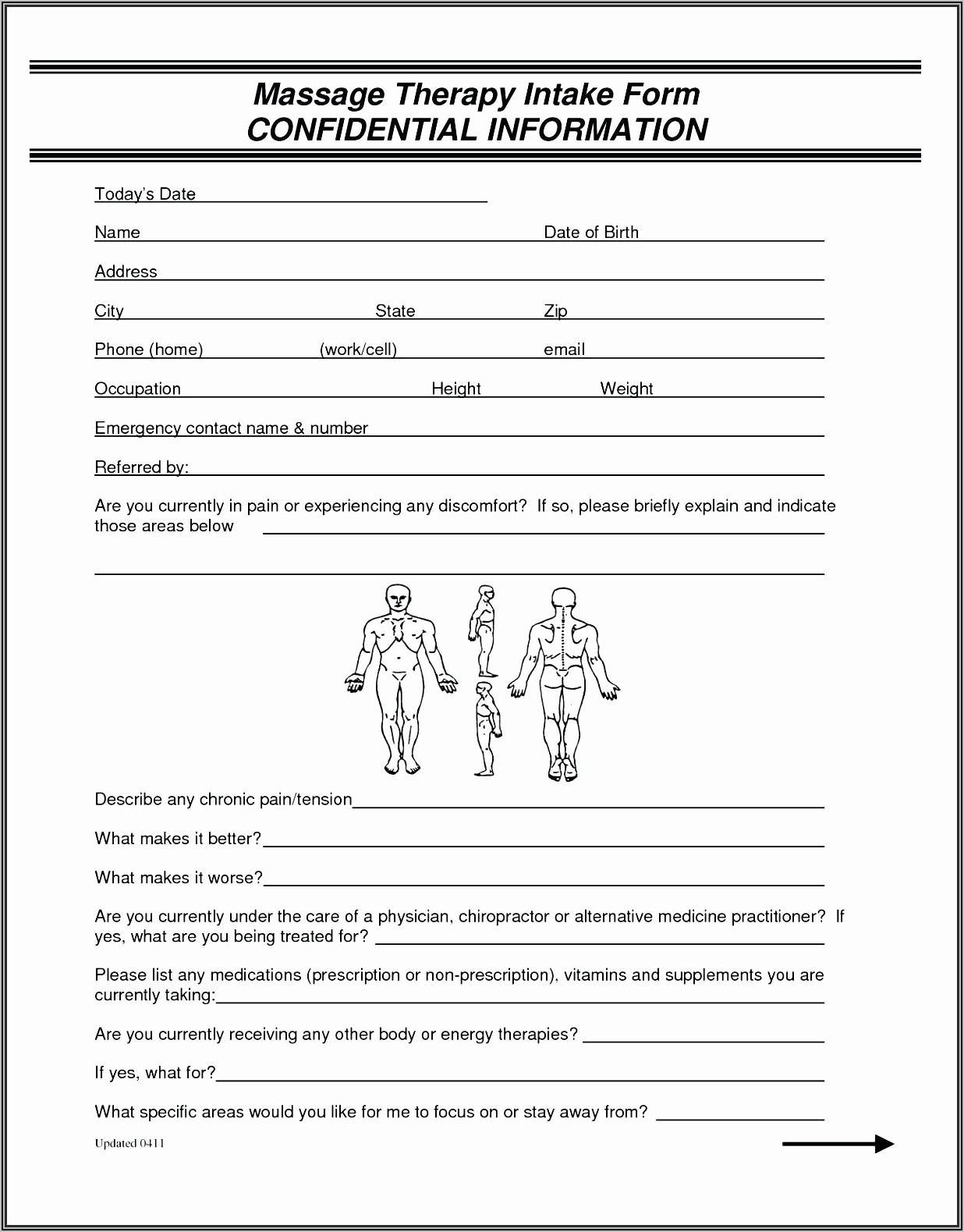 Massage Therapy Intake Form
CONFIDENTIAL INFORMATION

Today's Date

Name Date of Birth

Address

City State Zip

Phone (home) (work/cell) email

Occupation Height Weight

Emergency contact name & number

Referred by:

Are you currently in pain or experiencing any discomfort? If so, please briefly explain and indicate those areas below

Describe any chronic pain/tension

What makes it better?

What makes it worse?

Are you currently under the care of a physician, chiropractor or alternative medicine practitioner? If yes, what are you being treated for?

Please list any medications (prescription or non-prescription), vitamins and supplements you are currently taking:

Are you currently receiving any other body or energy therapies?

If yes, what for?

What specific areas would you like for me to focus on or stay away from?

Updated 0411